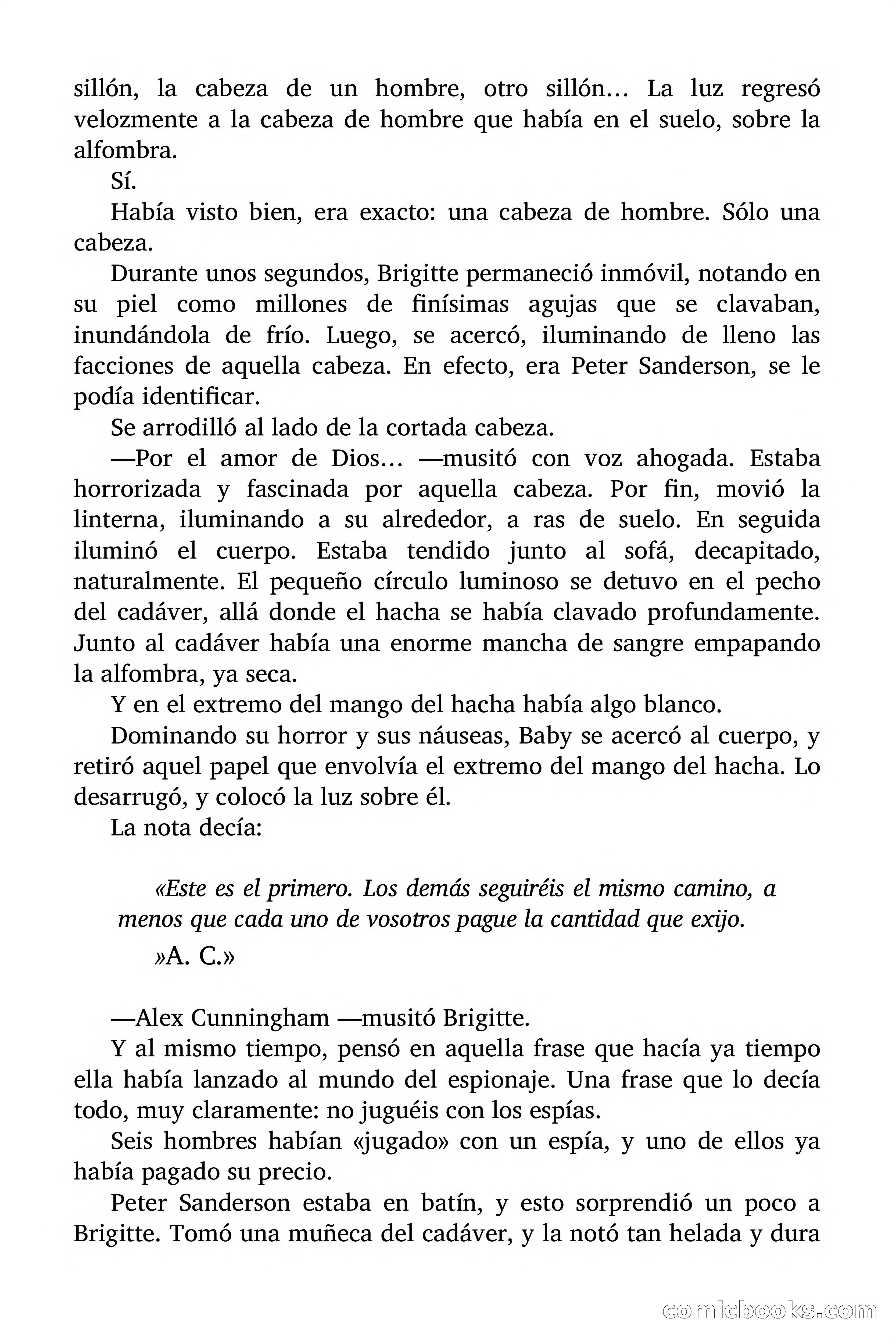 sillón, la cabeza de un hombre, otro sillón… La luz regresó velozmente a la cabeza de hombre que había en el suelo, sobre la alfombra.

Sí.

Había visto bien, era exacto: una cabeza de hombre. Sólo una cabeza.

Durante unos segundos, Brigitte permaneció inmóvil, notando en su piel como millones de finísimas agujas que se clavaban, inundándola de frío. Luego, se acercó, iluminando de lleno las facciones de aquella cabeza. En efecto, era Peter Sanderson, se le podía identificar.

Se arrodilló al lado de la cortada cabeza.

—Por el amor de Dios… —musitó con voz ahogada. Estaba horrorizada y fascinada por aquella cabeza. Por fin, movió la linterna, iluminando a su alrededor, a ras de suelo. En seguida iluminó el cuerpo. Estaba tendido junto al sofá, decapitado, naturalmente. El pequeño círculo luminoso se detuvo en el pecho del cadáver, allá donde el hacha se había clavado profundamente. Junto al cadáver había una enorme mancha de sangre empapando la alfombra, ya seca.

Y en el extremo del mango del hacha había algo blanco.

Dominando su horror y sus náuseas, Baby se acercó al cuerpo, y retiró aquel papel que envolvía el extremo del mango del hacha. Lo desarrugó, y colocó la luz sobre él.

La nota decía:

«Este es el primero. Los demás seguiréis el mismo camino, a menos que cada uno de vosotros pague la cantidad que exijo.

»A. C.»

—Alex Cunningham —musitó Brigitte.

Y al mismo tiempo, pensó en aquella frase que hacía ya tiempo ella había lanzado al mundo del espionaje. Una frase que lo decía todo, muy claramente: no juguéis con los espías.

Seis hombres habían «jugado» con un espía, y uno de ellos ya había pagado su precio.

Peter Sanderson estaba en batín, y esto sorprendió un poco a Brigitte. Tomó una muñeca del cadáver, y la notó tan helada y dura

comicbooks.com